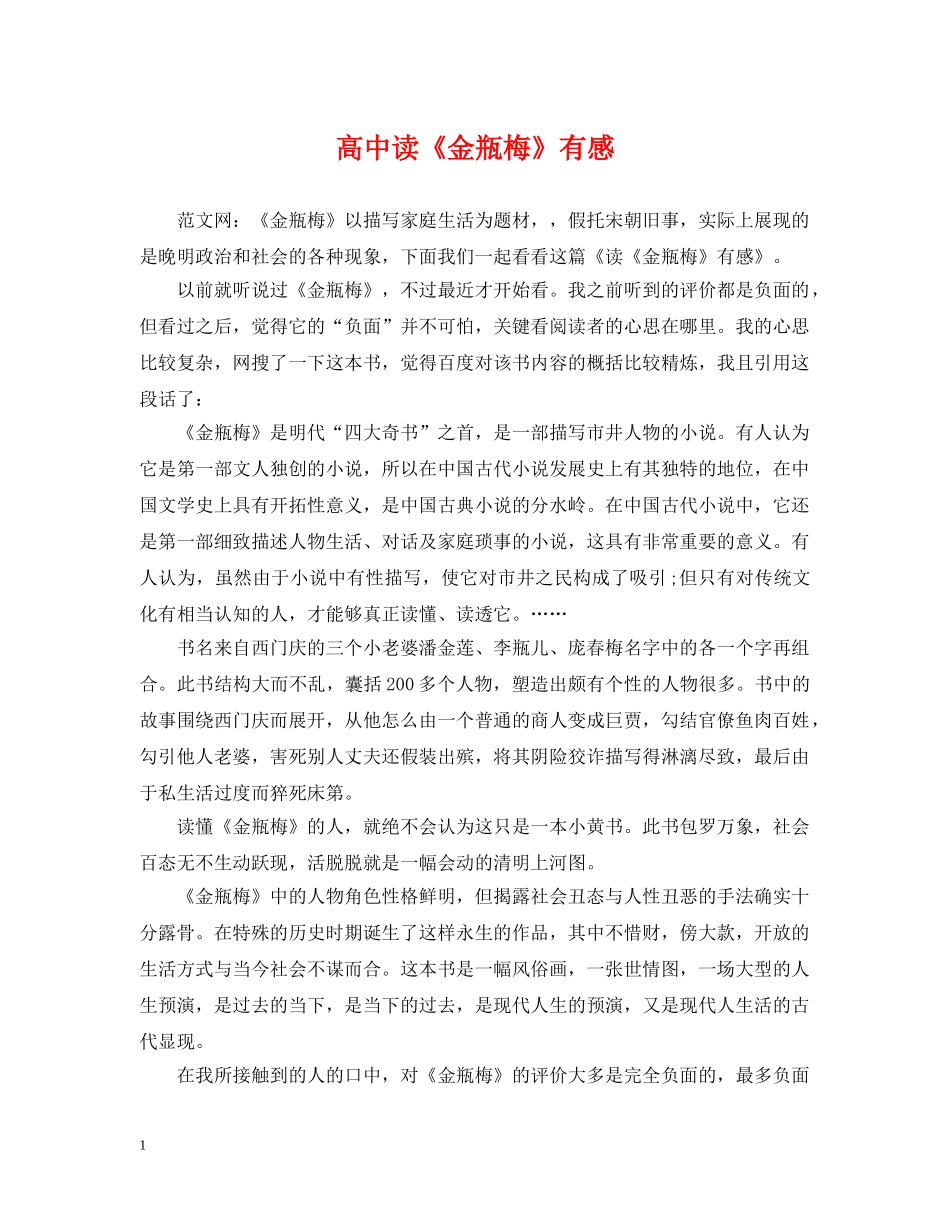 高中读《金瓶梅》有感

范文网：《金瓶梅》以描写家庭生活为题材，，假托宋朝旧事，实际上展现的是晚明政治和社会的各种现象，下面我们一起看看这篇《读《金瓶梅》有感》。

以前就听说过《金瓶梅》，不过最近才开始看。我之前听到的评价都是负面的，但看过之后，觉得它的“负面”并不可怕，关键看阅读者的心思在哪里。我的心思比较复杂，网搜了一下这本书，觉得百度对该书内容的概括比较精炼，我且引用这段话了：

《金瓶梅》是明代“四大奇书”之首，是一部描写市井人物的小说。有人认为它是第一部文人独创的小说，所以在中国古代小说发展史上有其独特的地位，在中国文学史上具有开拓性意义，是中国古典小说的分水岭。在中国古代小说中，它还是第一部细致描述人物生活、对话及家庭琐事的小说，这具有非常重要的意义。有人认为，虽然由于小说中有性描写，使它对市井之民构成了吸引;但只有对传统文化有相当认知的人，才能够真正读懂、读透它。……

书名来自西门庆的三个小老婆潘金莲、李瓶儿、庞春梅名字中的各一个字再组合。此书结构大而不乱，囊括200多个人物，塑造出颇有个性的人物很多。书中的故事围绕西门庆而展开，从他怎么由一个普通的商人变成巨贾，勾结官僚鱼肉百姓，勾引他人老婆，害死别人丈夫还假装出殡，将其阴险狡诈描写得淋漓尽致，最后由于私生活过度而猝死床第。

读懂《金瓶梅》的人，就绝不会认为这只是一本小黄书。此书包罗万象，社会百态无不生动跃现，活脱脱就是一幅会动的清明上河图。

《金瓶梅》中的人物角色性格鲜明，但揭露社会丑态与人性丑恶的手法确实十分露骨。在特殊的历史时期诞生了这样永生的作品，其中不惜财，傍大款，开放的生活方式与当今社会不谋而合。这本书是一幅风俗画，一张世情图，一场大型的人生预演，是过去的当下，是当下的过去，是现代人生的预演，又是现代人生活的古代显现。

在我所接触到的人的口中，对《金瓶梅》的评价大多是完全负面的，最多负面

1